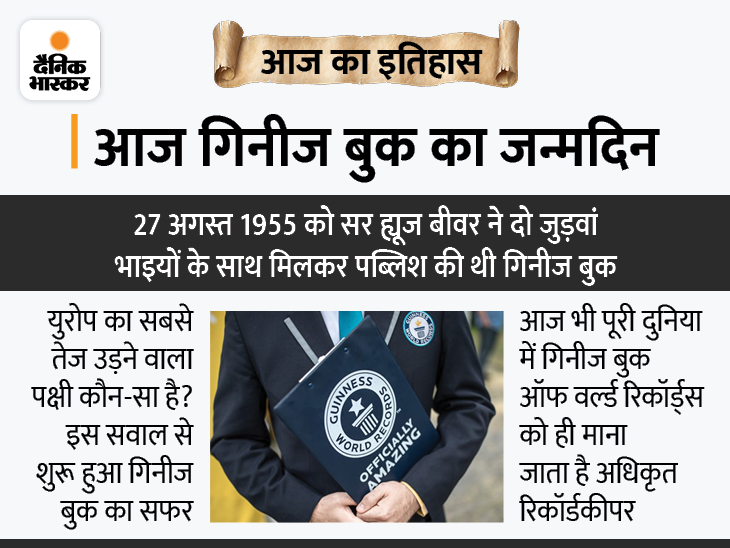 दैनिक भास्कर

आज का इतिहास

आज गिनीज बुक का जन्मदिन

27 अगस्त 1955 को सर ह्यूज बीवर ने दो जुड़वां भाइयों के साथ मिलकर पब्लिश की थी गिनीज बुक

युरोप का सबसे तेज उड़ने वाला पक्षी कौन-सा है? इस सवाल से शुरू हुआ गिनीज बुक का सफर

GUINNESS WORLD RECORDS

GUINNESS WORLD RECORDS OFFICIALLY AMAZING

आज भी पूरी दुनिया में गिनीज बुक ऑफ वर्ल्ड रिकॉर्ड्स को ही माना जाता है अधिकृत रिकॉर्डकीपर